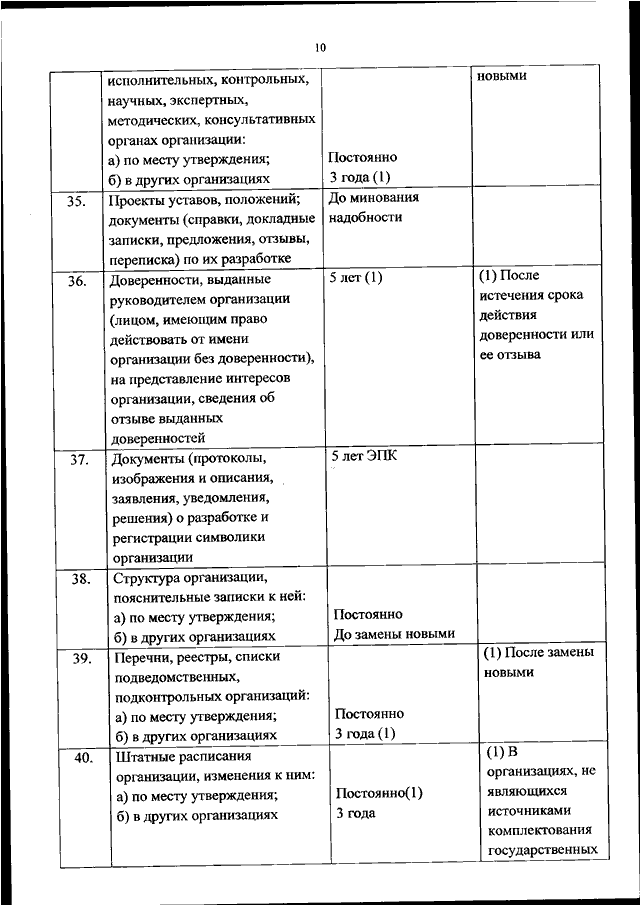 10

| | | | |
|---|---|---|---|
| | исполнительных, контрольных, научных, экспертных, методических, консультативных органах организации: а) по месту утверждения; б) в других организациях | Постоянно 3 года (1) | новыми |
| 35. | Проекты уставов, положений; документы (справки, докладные записки, предложения, отзывы, переписка) по их разработке | До минования надобности | |
| 36. | Доверенности, выданные руководителем организации (лицом, имеющим право действовать от имени организации без доверенности), на представление интересов организации, сведения об отзыве выданных доверенностей | 5 лет (1) | (1) После истечения срока действия доверенности или ее отзыва |
| 37. | Документы (протоколы, изображения и описания, заявления, уведомления, решения) о разработке и регистрации символики организации | 5 лет ЭПК | |
| 38. | Структура организации, пояснительные записки к ней: а) по месту утверждения; б) в других организациях | Постоянно До замены новыми | |
| 39. | Перечни, реестры, списки подведомственных, подконтрольных организаций: а) по месту утверждения; б) в других организациях | Постоянно 3 года (1) | (1) После замены новыми |
| 40. | Штатные расписания организации, изменения к ним: а) по месту утверждения; б) в других организациях | Постоянно(1) 3 года | (1) В организациях, не являющихся источниками комплектования государственных |